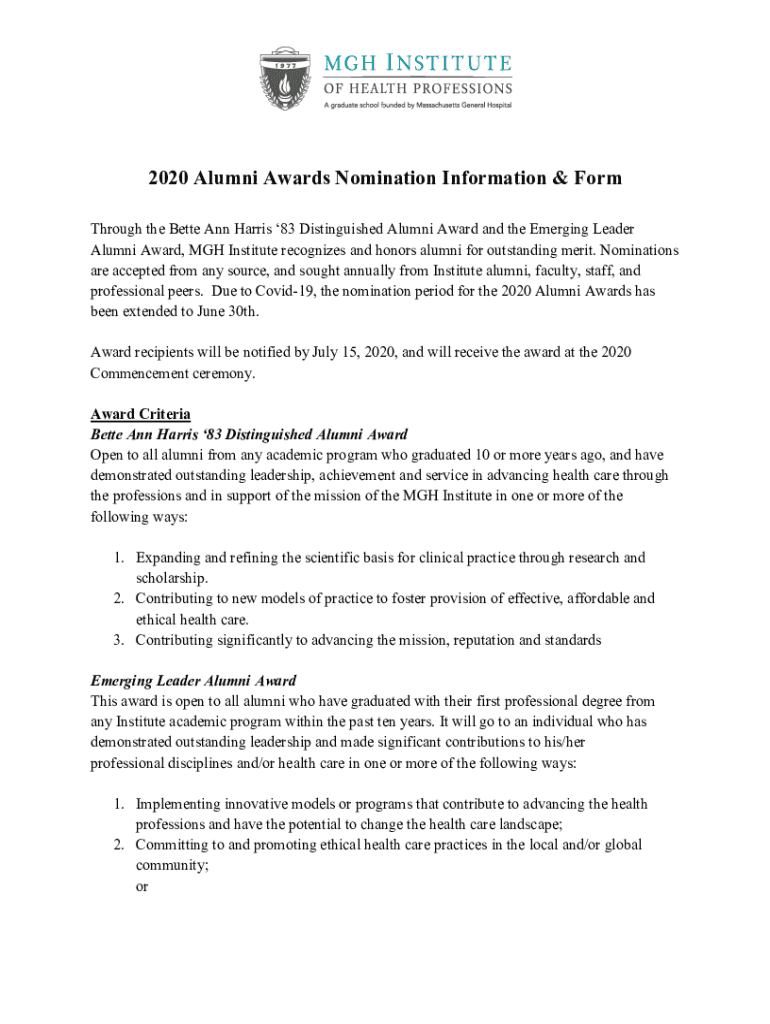 1977

MGH INSTITUTE
OF HEALTH PROFESSIONS
A graduate school founded by Massachusetts General Hospital

2020 Alumni Awards Nomination Information & Form

Through the Bette Ann Harris ‘83 Distinguished Alumni Award and the Emerging Leader Alumni Award, MGH Institute recognizes and honors alumni for outstanding merit. Nominations are accepted from any source, and sought annually from Institute alumni, faculty, staff, and professional peers. Due to Covid-19, the nomination period for the 2020 Alumni Awards has been extended to June 30th.

Award recipients will be notified by July 15, 2020, and will receive the award at the 2020 Commencement ceremony.

Award Criteria
Bette Ann Harris ‘83 Distinguished Alumni Award
Open to all alumni from any academic program who graduated 10 or more years ago, and have demonstrated outstanding leadership, achievement and service in advancing health care through the professions and in support of the mission of the MGH Institute in one or more of the following ways:

1. Expanding and refining the scientific basis for clinical practice through research and scholarship.
2. Contributing to new models of practice to foster provision of effective, affordable and ethical health care.
3. Contributing significantly to advancing the mission, reputation and standards

Emerging Leader Alumni Award
This award is open to all alumni who have graduated with their first professional degree from any Institute academic program within the past ten years. It will go to an individual who has demonstrated outstanding leadership and made significant contributions to his/her professional disciplines and/or health care in one or more of the following ways:

1. Implementing innovative models or programs that contribute to advancing the health professions and have the potential to change the health care landscape;
2. Committing to and promoting ethical health care practices in the local and/or global community;
or